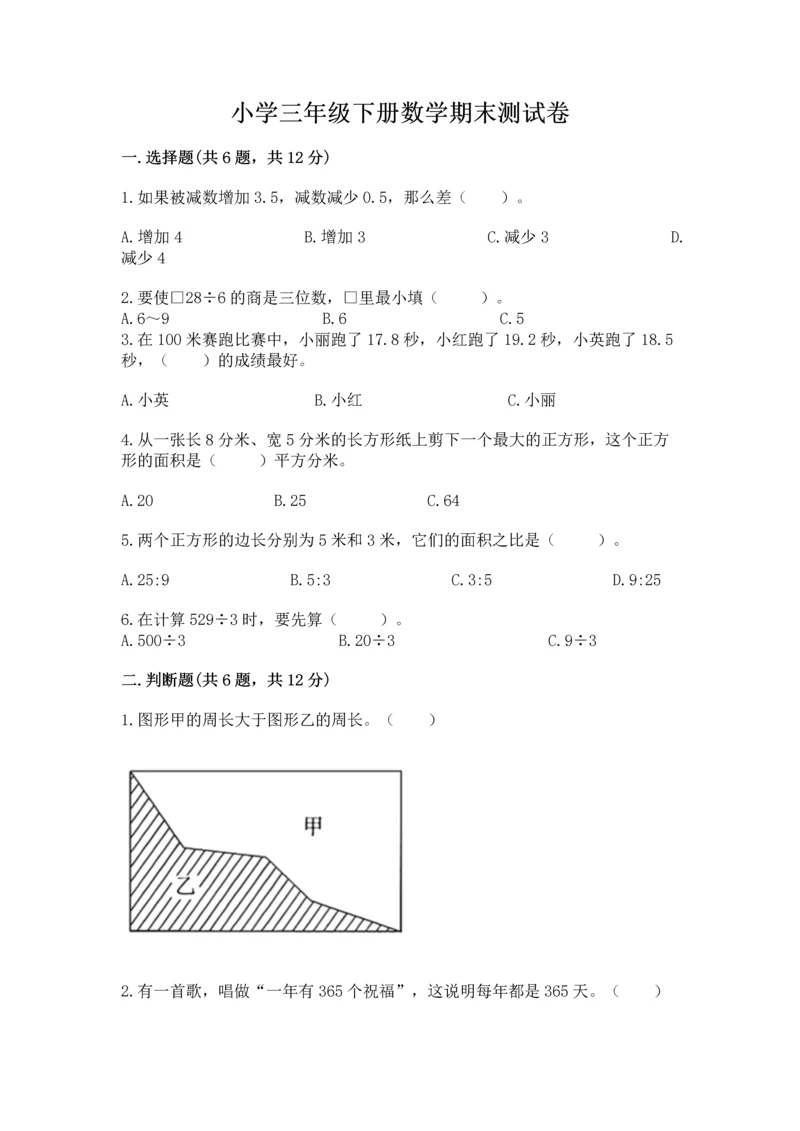 小学三年级下册数学期末测试卷

一.选择题(共6题，共12分)

1.如果被减数增加3.5，减数减少0.5，那么差（　　）。

A.增加4　　B.增加3　　C.减少3　　D.减少4

2.要使□28÷6的商是三位数，□里最小填（　　）。
A.6～9　　B.6　　C.5
3.在100米赛跑比赛中，小丽跑了17.8秒，小红跑了19.2秒，小英跑了18.5秒，（　　）的成绩最好。

A.小英　　B.小红　　C.小丽

4.从一张长8分米、宽5分米的长方形纸上剪下一个最大的正方形，这个正方形的面积是（　　）平方分米。

A.20　　B.25　　C.64

5.两个正方形的边长分别为5米和3米，它们的面积之比是（　　）。

A.25:9　　B.5:3　　C.3:5　　D.9:25

6.在计算529÷3时，要先算（　　）。
A.500÷3　　B.20÷3　　C.9÷3

二.判断题(共6题，共12分)

1.图形甲的周长大于图形乙的周长。（　　）

甲

乙

2.有一首歌，唱做“一年有365个祝福”，这说明每年都是365天。（　　）